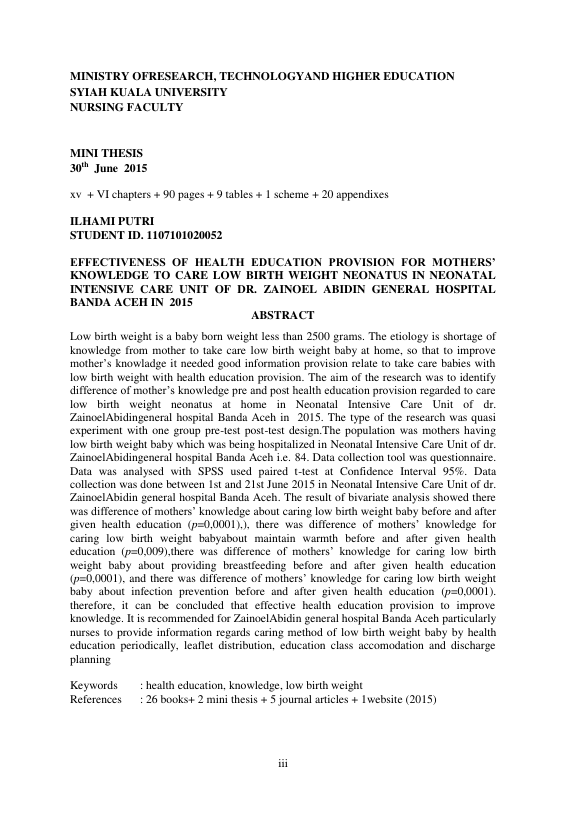 MINISTRY OFRESEARCH, TECHNOLOGYAND HIGHER EDUCATION
SYIAH KUALA UNIVERSITY
NURSING FACULTY

MINI THESIS
$30^{th}$ June 2015

xv + VI chapters + 90 pages + 9 tables + 1 scheme + 20 appendixes

ILHAMI PUTRI
STUDENT ID. 1107101020052

EFFECTIVENESS OF HEALTH EDUCATION PROVISION FOR MOTHERS' KNOWLEDGE TO CARE LOW BIRTH WEIGHT NEONATUS IN NEONATAL INTENSIVE CARE UNIT OF DR. ZAINOEL ABIDIN GENERAL HOSPITAL BANDA ACEH IN 2015

ABSTRACT

Low birth weight is a baby born weight less than 2500 grams. The etiology is shortage of knowledge from mother to take care low birth weight baby at home, so that to improve mother's knowladge it needed good information provision relate to take care babies with low birth weight with health education provision. The aim of the research was to identify difference of mother's knowledge pre and post health education provision regarded to care low birth weight neonatus at home in Neonatal Intensive Care Unit of dr. ZainoelAbidingeneral hospital Banda Aceh in 2015. The type of the research was quasi experiment with one group pre-test post-test design.The population was mothers having low birth weight baby which was being hospitalized in Neonatal Intensive Care Unit of dr. ZainoelAbidingeneral hospital Banda Aceh i.e. 84. Data collection tool was questionnaire. Data was analysed with SPSS used paired t-test at Confidence Interval 95%. Data collection was done between 1st and 21st June 2015 in Neonatal Intensive Care Unit of dr. ZainoelAbidin general hospital Banda Aceh. The result of bivariate analysis showed there was difference of mothers' knowledge about caring low birth weight baby before and after given health education ($p$=0,0001),), there was difference of mothers' knowledge for caring low birth weight babyabout maintain warmth before and after given health education ($p$=0,009),there was difference of mothers' knowledge for caring low birth weight baby about providing breastfeeding before and after given health education ($p$=0,0001), and there was difference of mothers' knowledge for caring low birth weight baby about infection prevention before and after given health education ($p$=0,0001). therefore, it can be concluded that effective health education provision to improve knowledge. It is recommended for ZainoelAbidin general hospital Banda Aceh particularly nurses to provide information regards caring method of low birth weight baby by health education periodically, leaflet distribution, education class accomodation and discharge planning

Keywords : health education, knowledge, low birth weight
References : 26 books+ 2 mini thesis + 5 journal articles + 1website (2015)

iii